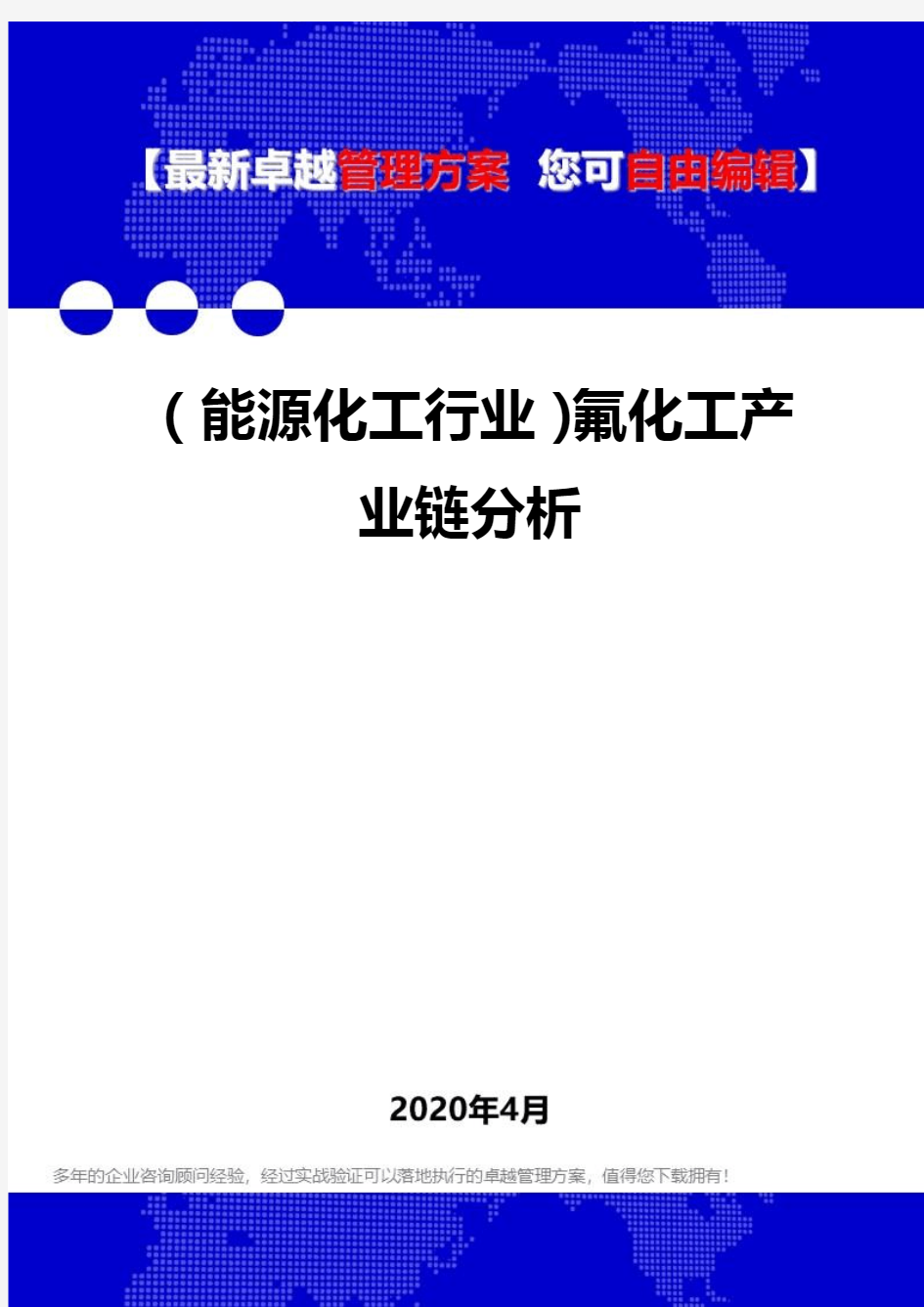 【最新卓越管理方案 您可自由编辑】

（能源化工行业）氟化工产业链分析

2020年4月

多年的企业咨询顾问经验，经过实战验证可以落地执行的卓越管理方案，值得您下载拥有！